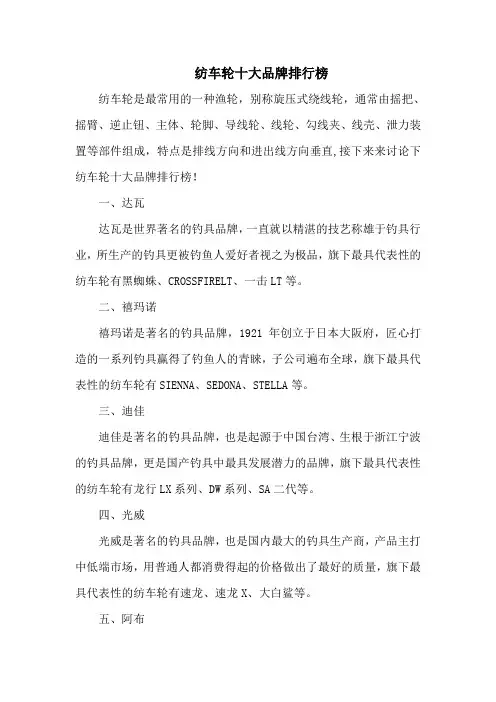 纺车轮十大品牌排行榜

纺车轮是最常用的一种渔轮，别称旋压式绕线轮，通常由摇把、摇臂、逆止钮、主体、轮脚、导线轮、线轮、勾线夹、线壳、泄力装置等部件组成，特点是排线方向和进出线方向垂直,接下来来讨论下纺车轮十大品牌排行榜！

一、达瓦

达瓦是世界著名的钓具品牌，一直就以精湛的技艺称雄于钓具行业，所生产的钓具更被钓鱼人爱好者视之为极品，旗下最具代表性的纺车轮有黑蜘蛛、CROSSFIRELT、一击 LT 等。

二、禧玛诺

禧玛诺是著名的钓具品牌，1921 年创立于日本大阪府，匠心打造的一系列钓具赢得了钓鱼人的青睐，子公司遍布全球，旗下最具代表性的纺车轮有 SIENNA、SEDONA、STELLA 等。

三、迪佳

迪佳是著名的钓具品牌，也是起源于中国台湾、生根于浙江宁波的钓具品牌，更是国产钓具中最具发展潜力的品牌，旗下最具代表性的纺车轮有龙行 LX 系列、DW 系列、SA 二代等。

四、光威

光威是著名的钓具品牌，也是国内最大的钓具生产商，产品主打中低端市场，用普通人都消费得起的价格做出了最好的质量，旗下最具代表性的纺车轮有速龙、速龙 X、大白鲨等。

五、阿布